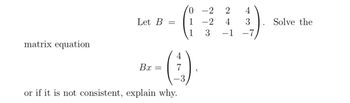 Let $B = \begin{pmatrix} 0 & -2 & 2 & 4 \\ 1 & -2 & 4 & 3 \\ 1 & 3 & -1 & -7 \end{pmatrix}$. Solve the matrix equation

$$Bx = \begin{pmatrix} 4 \\ 7 \\ -3 \end{pmatrix},$$

or if it is not consistent, explain why.